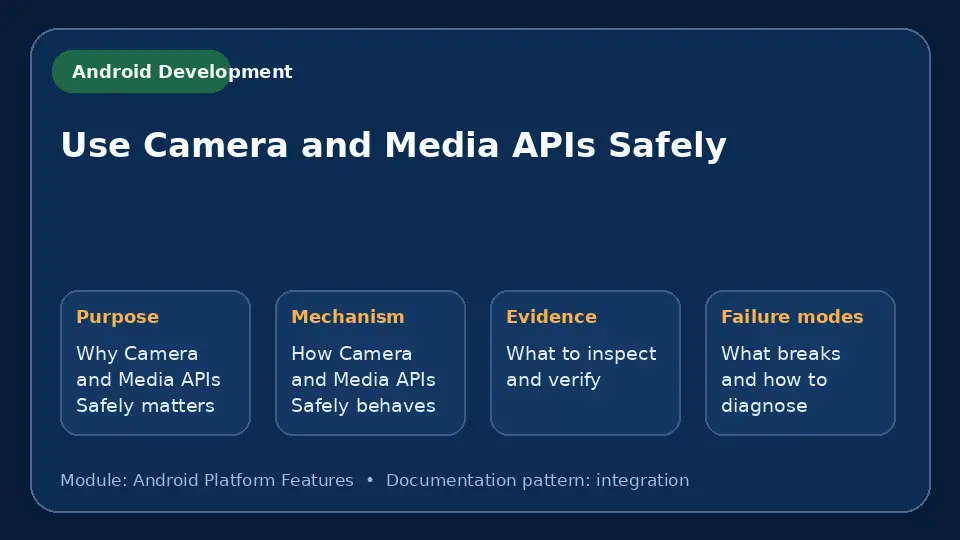 Android Development

Use Camera and Media APIs Safely

Purpose
Why Camera and Media APIs Safely matters

Mechanism
How Camera and Media APIs Safely behaves

Evidence
What to inspect and verify

Failure modes
What breaks and how to diagnose

Module: Android Platform Features • Documentation pattern: integration